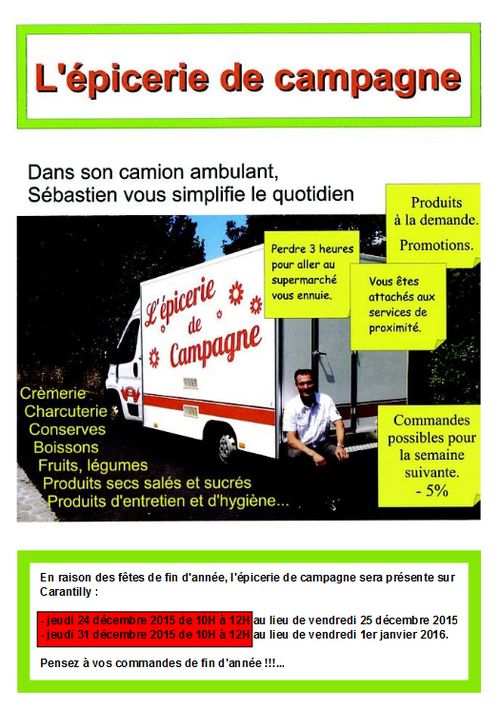 L'épicerie de campagne

Dans son camion ambulant, Sébastien vous simplifie le quotidien

Produits à la demande.
Promotions.

Perdre 3 heures pour aller au supermarché vous ennuie.

Vous êtes attachés aux services de proximité.

L'épicerie de Campagne

Crèmerie
Charcuterie
Conserves
Boissons
Fruits, légumes
Produits secs salés et sucrés
Produits d'entretien et d'hygiène...

Commandes possibles pour la semaine suivante.
- 5%

En raison des fêtes de fin d'année, l'épicerie de campagne sera présente sur Carantilly :

- jeudi 24 décembre 2015 de 10H à 12H au lieu de vendredi 25 décembre 2015
- jeudi 31 décembre 2015 de 10H à 12H au lieu de vendredi 1er janvier 2016.

Pensez à vos commandes de fin d'année !!!...